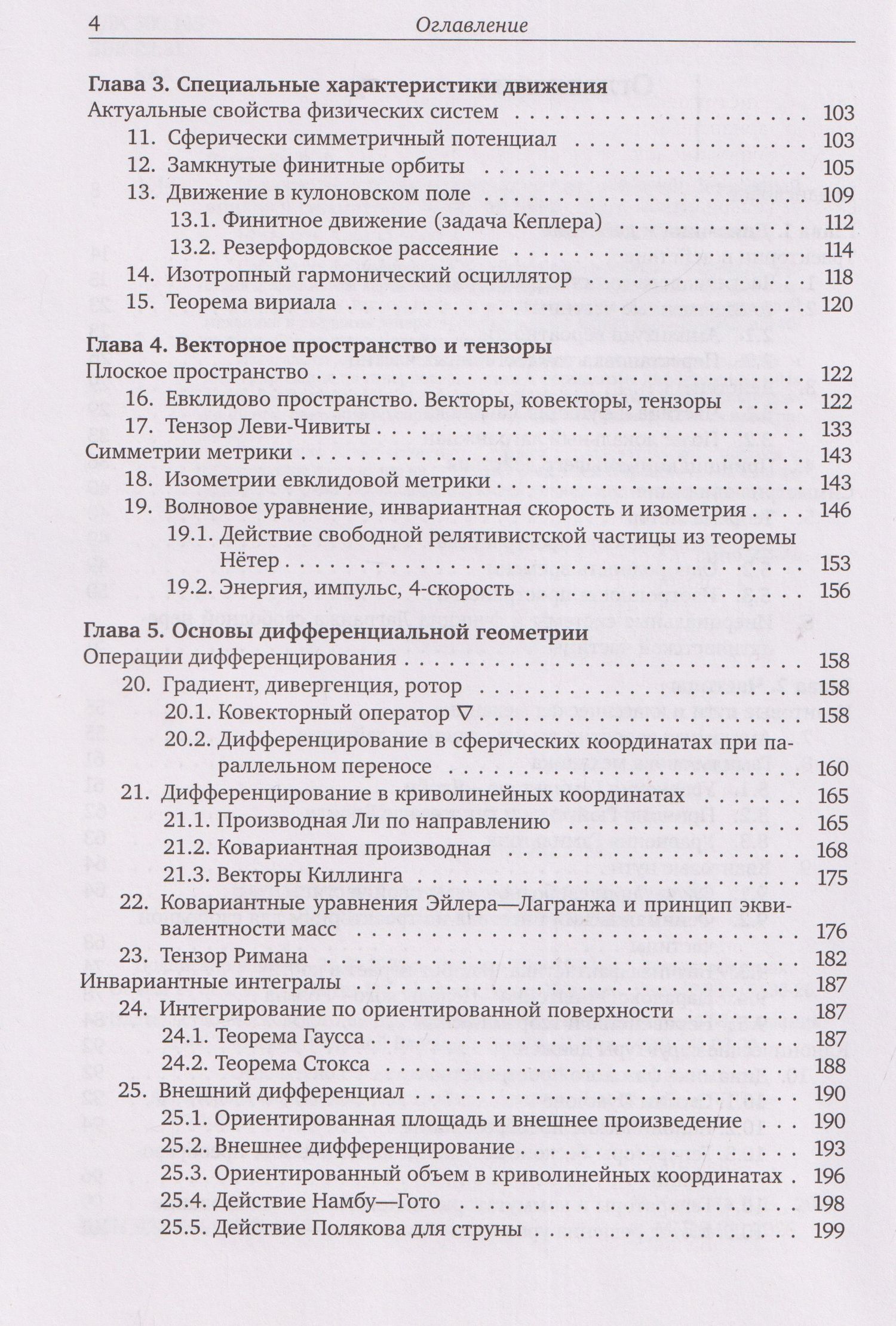 4 Оглавление

Глава 3. Специальные характеристики движения
Актуальные свойства физических систем 103
11. Сферически симметричный потенциал 103
12. Замкнутые финитные орбиты 105
13. Движение в кулоновском поле 109
13.1. Финитное движение (задача Кеплера) 112
13.2. Резерфордовское рассеяние 114
14. Изотропный гармонический осциллятор 118
15. Теорема вириала 120

Глава 4. Векторное пространство и тензоры
Плоское пространство 122
16. Евклидово пространство. Векторы, ковекторы, тензоры 122
17. Тензор Леви-Чивиты 133
Симметрии метрики 143
18. Изометрии евклидовой метрики 143
19. Волновое уравнение, инвариантная скорость и изометрия 146
19.1. Действие свободной релятивистской частицы из теоремы Нётер 153
19.2. Энергия, импульс, 4-скорость 156

Глава 5. Основы дифференциальной геометрии
Операции дифференцирования 158
20. Градиент, дивергенция, ротор 158
20.1. Ковекторный оператор $\nabla$ 158
20.2. Дифференцирование в сферических координатах при параллельном переносе 160
21. Дифференцирование в криволинейных координатах 165
21.1. Производная Ли по направлению 165
21.2. Ковариантная производная 168
21.3. Векторы Киллинга 175
22. Ковариантные уравнения Эйлера—Лагранжа и принцип эквивалентности масс 176
23. Тензор Римана 182
Инвариантные интегралы 187
24. Интегрирование по ориентированной поверхности 187
24.1. Теорема Гаусса 187
24.2. Теорема Стокса 188
25. Внешний дифференциал 190
25.1. Ориентированная площадь и внешнее произведение 190
25.2. Внешнее дифференцирование 193
25.3. Ориентированный объем в криволинейных координатах 196
25.4. Действие Намбу—Гото 198
25.5. Действие Полякова для струны 199